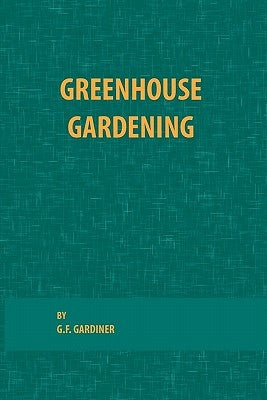 GREENHOUSE GARDENING

BY
G.F. GARDINER